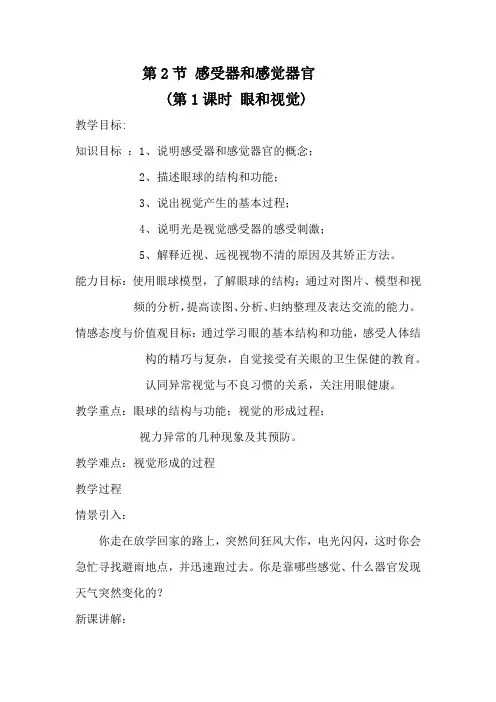 第 2 节 感受器和感觉器官
（第 1 课时 眼和视觉）

教学目标:

知识目标 ：1、说明感受器和感觉器官的概念；

2、描述眼球的结构和功能；

3、说出视觉产生的基本过程；

4、说明光是视觉感受器的感受刺激；

5、解释近视、远视视物不清的原因及其矫正方法。

能力目标：使用眼球模型，了解眼球的结构；通过对图片、模型和视频的分析，提高读图、分析、归纳整理及表达交流的能力。

情感态度与价值观目标：通过学习眼的基本结构和功能，感受人体结构的精巧与复杂，自觉接受有关眼的卫生保健的教育。认同异常视觉与不良习惯的关系，关注用眼健康。

教学重点：眼球的结构与功能；视觉的形成过程；

视力异常的几种现象及其预防。

教学难点：视觉形成的过程

教学过程

情景引入：

你走在放学回家的路上，突然间狂风大作，电光闪闪，这时你会急忙寻找避雨地点，并迅速跑过去。你是靠哪些感觉、什么器官发现天气突然变化的？

新课讲解: